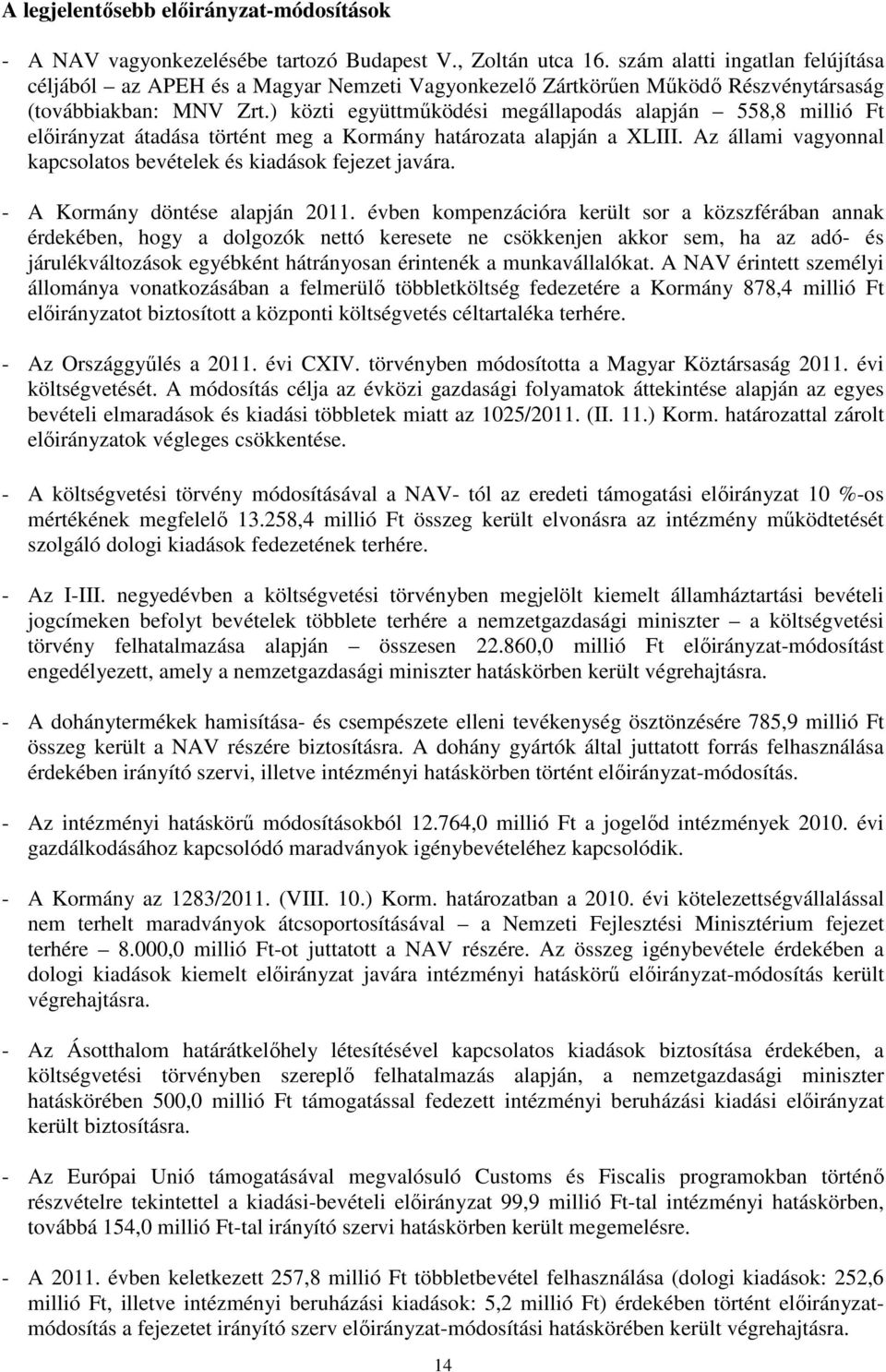 A legjelentősebb előirányzat-módosítások

- A NAV vagyonkezelésébe tartozó Budapest V., Zoltán utca 16. szám alatti ingatlan felújítása céljából – az APEH és a Magyar Nemzeti Vagyonkezelő Zártkörűen Működő Részvénytársaság (továbbiakban: MNV Zrt.) közti együttműködési megállapodás alapján – 558,8 millió Ft előirányzat átadása történt meg a Kormány határozata alapján a XLIII. Az állami vagyonnal kapcsolatos bevételek és kiadások fejezet javára.

- A Kormány döntése alapján 2011. évben kompenzációra került sor a közszférában annak érdekében, hogy a dolgozók nettó keresete ne csökkenjen akkor sem, ha az adó- és járulékváltozások egyébként hátrányosan érintenék a munkavállalókat. A NAV érintett személyi állománya vonatkozásában a felmerülő többletköltség fedezetére a Kormány 878,4 millió Ft előirányzatot biztosított a központi költségvetés céltartaléka terhére.

- Az Országgyűlés a 2011. évi CXIV. törvényben módosította a Magyar Köztársaság 2011. évi költségvetését. A módosítás célja az évközi gazdasági folyamatok áttekintése alapján az egyes bevételi elmaradások és kiadási többletek miatt az 1025/2011. (II. 11.) Korm. határozattal zárolt előirányzatok végleges csökkentése.

- A költségvetési törvény módosításával a NAV- tól az eredeti támogatási előirányzat 10 %-os mértékének megfelelő 13.258,4 millió Ft összeg került elvonásra az intézmény működtetését szolgáló dologi kiadások fedezetének terhére.

- Az I-III. negyedévben a költségvetési törvényben megjelölt kiemelt államháztartási bevételi jogcímeken befolyt bevételek többlete terhére a nemzetgazdasági miniszter – a költségvetési törvény felhatalmazása alapján – összesen 22.860,0 millió Ft előirányzat-módosítást engedélyezett, amely a nemzetgazdasági miniszter hatáskörben került végrehajtásra.

- A dohánytermékek hamisítása- és csempészete elleni tevékenység ösztönzésére 785,9 millió Ft összeg került a NAV részére biztosításra. A dohány gyártók által juttatott forrás felhasználása érdekében irányító szervi, illetve intézményi hatáskörben történt előirányzat-módosítás.

- Az intézményi hatáskörű módosításokból 12.764,0 millió Ft a jogelőd intézmények 2010. évi gazdálkodásához kapcsolódó maradványok igénybevételéhez kapcsolódik.

- A Kormány az 1283/2011. (VIII. 10.) Korm. határozatban a 2010. évi kötelezettségvállalással nem terhelt maradványok átcsoportosításával – a Nemzeti Fejlesztési Minisztérium fejezet terhére – 8.000,0 millió Ft-ot juttatott a NAV részére. Az összeg igénybevétele érdekében a dologi kiadások kiemelt előirányzat javára intézményi hatáskörű előirányzat-módosítás került végrehajtásra.

- Az Ásotthalom határátkelőhely létesítésével kapcsolatos kiadások biztosítása érdekében, a költségvetési törvényben szereplő felhatalmazás alapján, a nemzetgazdasági miniszter hatáskörében 500,0 millió Ft támogatással fedezett intézményi beruházási kiadási előirányzat került biztosításra.

- Az Európai Unió támogatásával megvalósuló Customs és Fiscalis programokban történő részvételre tekintettel a kiadási-bevételi előirányzat 99,9 millió Ft-tal intézményi hatáskörben, továbbá 154,0 millió Ft-tal irányító szervi hatáskörben került megemelésre.

- A 2011. évben keletkezett 257,8 millió Ft többletbevétel felhasználása (dologi kiadások: 252,6 millió Ft, illetve intézményi beruházási kiadások: 5,2 millió Ft) érdekében történt előirányzat-módosítás a fejezetet irányító szerv előirányzat-módosítási hatáskörében került végrehajtásra.

14